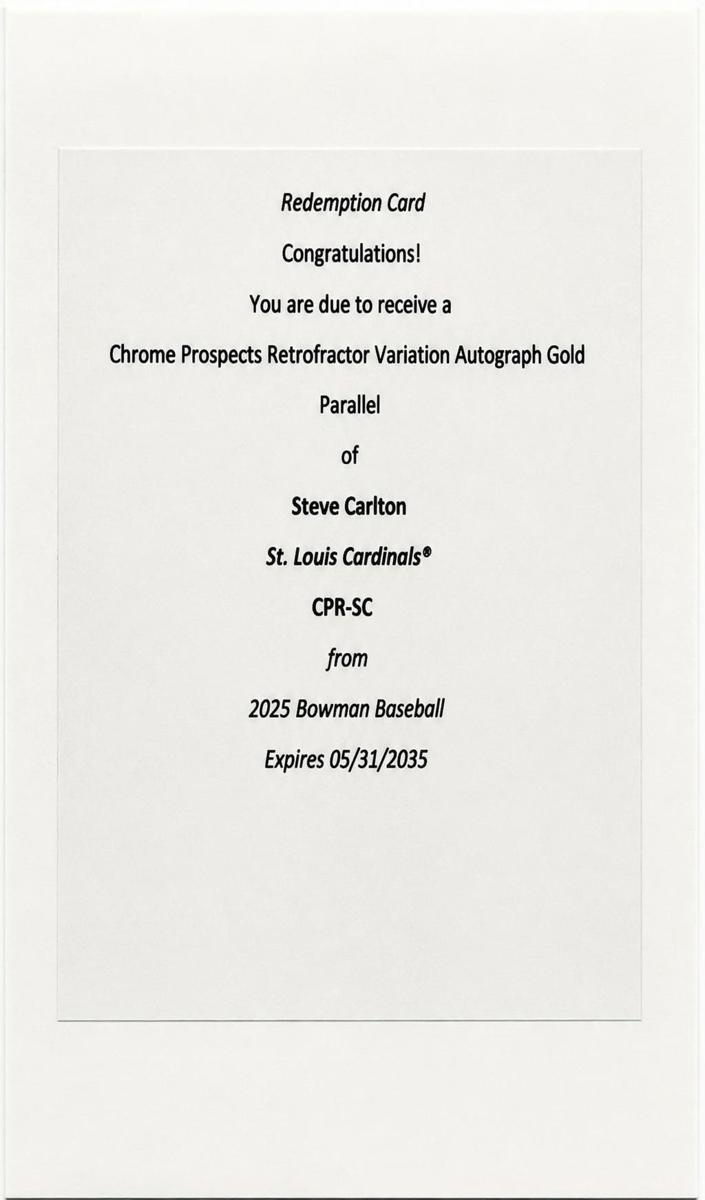 Redemption Card

Congratulations!

You are due to receive a

Chrome Prospects Retrofractor Variation Autograph Gold Parallel

of

Steve Carlton

St. Louis Cardinals®

CPR-SC

from

2025 Bowman Baseball

Expires 05/31/2035